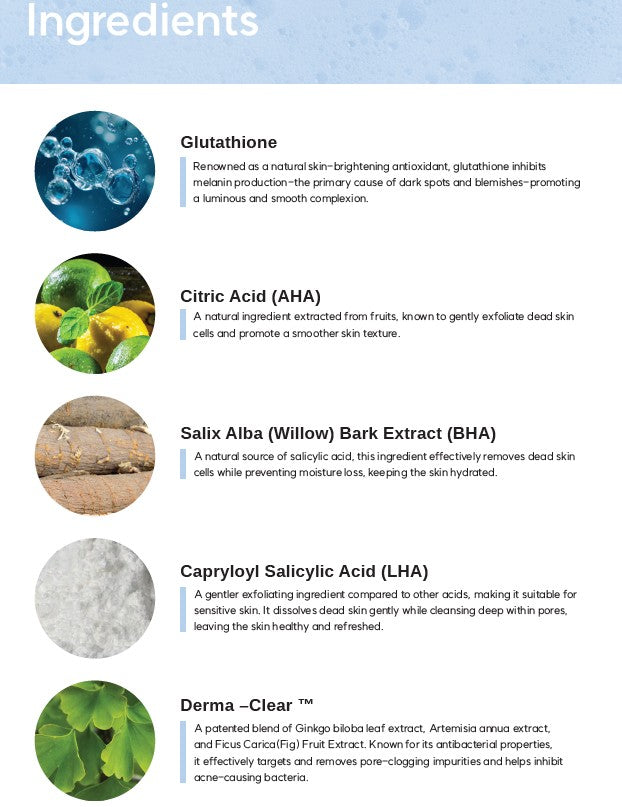 Ingredients

Glutathione

Renowned as a natural skin-brightening antioxidant, glutathione inhibits melanin production-the primary cause of dark spots and blemishes-promoting a luminous and smooth complexion.

Citric Acid (AHA)

A natural ingredient extracted from fruits, known to gently exfoliate dead skin cells and promote a smoother skin texture.

Salix Alba (Willow) Bark Extract (BHA)

A natural source of salicylic acid, this ingredient effectively removes dead skin cells while preventing moisture loss, keeping the skin hydrated.

Capryloyl Salicylic Acid (LHA)

A gentler exfoliating ingredient compared to other acids, making it suitable for sensitive skin. It dissolves dead skin gently while cleansing deep within pores, leaving the skin healthy and refreshed.

Derma –Clear ™

A patented blend of Ginkgo biloba leaf extract, Artemisia annua extract, and Ficus Carica(Fig) Fruit Extract. Known for its antibacterial properties, it effectively targets and removes pore-clogging impurities and helps inhibit acne-causing bacteria.